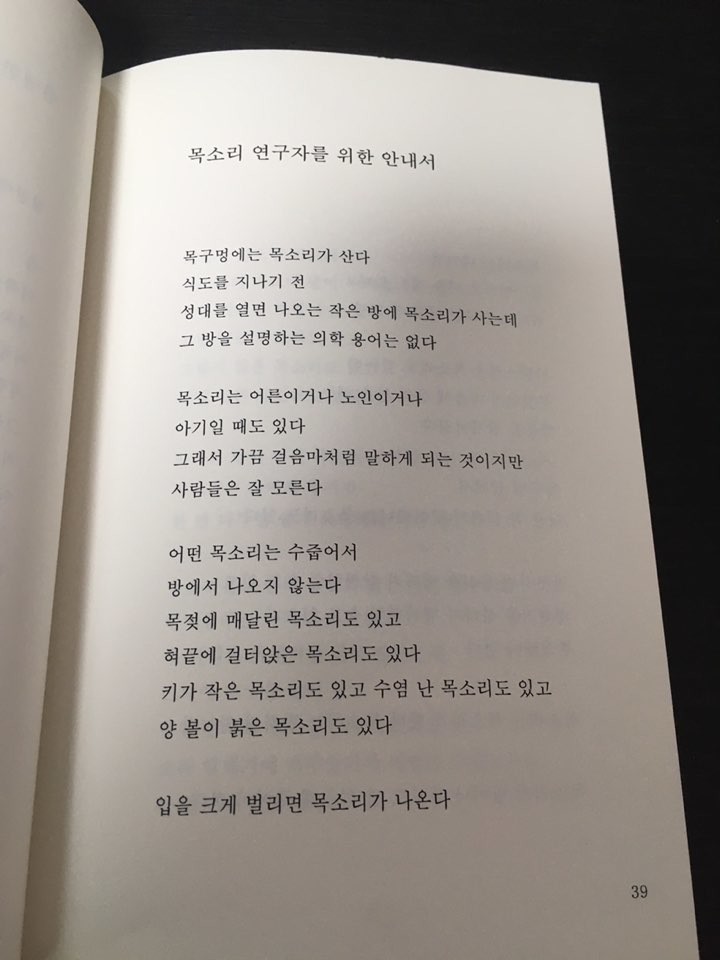 목소리 연구자를 위한 안내서

목구멍에는 목소리가 산다
식도를 지나기 전
성대를 열면 나오는 작은 방에 목소리가 사는데
그 방을 설명하는 의학 용어는 없다

목소리는 어른이거나 노인이거나
아기일 때도 있다
그래서 가끔 걸음마처럼 말하게 되는 것이지만
사람들은 잘 모른다

어떤 목소리는 수줍어서
방에서 나오지 않는다
목젖에 매달린 목소리도 있고
혀끝에 걸터앉은 목소리도 있다
키가 작은 목소리도 있고 수염 난 목소리도 있고
양 볼이 붉은 목소리도 있다

입을 크게 벌리면 목소리가 나온다

39